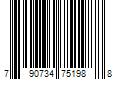 7 90734 75198 8